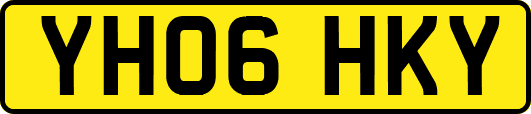 YH06 HKY